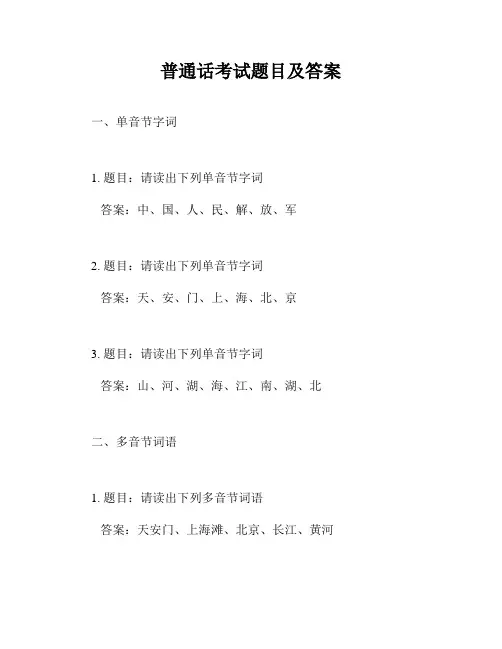 普通话考试题目及答案

一、单音节字词

1. 题目：请读出下列单音节字词

答案：中、国、人、民、解、放、军

2. 题目：请读出下列单音节字词

答案：天、安、门、上、海、北、京

3. 题目：请读出下列单音节字词

答案：山、河、湖、海、江、南、湖、北

二、多音节词语

1. 题目：请读出下列多音节词语

答案：天安门、上海滩、北京、长江、黄河